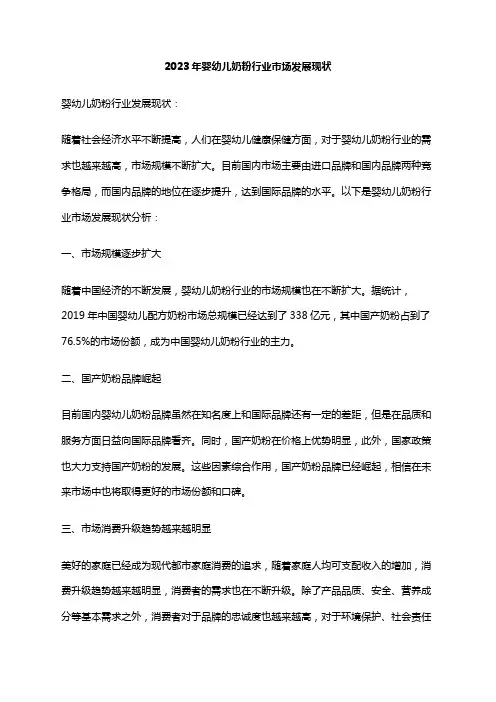 2023年婴幼儿奶粉行业市场发展现状

婴幼儿奶粉行业发展现状：

随着社会经济水平不断提高，人们在婴幼儿健康保健方面，对于婴幼儿奶粉行业的需求也越来越高，市场规模不断扩大。目前国内市场主要由进口品牌和国内品牌两种竞争格局，而国内品牌的地位在逐步提升，达到国际品牌的水平。以下是婴幼儿奶粉行业市场发展现状分析：

一、市场规模逐步扩大

随着中国经济的不断发展，婴幼儿奶粉行业的市场规模也在不断扩大。据统计，2019年中国婴幼儿配方奶粉市场总规模已经达到了338亿元，其中国产奶粉占到了76.5%的市场份额，成为中国婴幼儿奶粉行业的主力。

二、国产奶粉品牌崛起

目前国内婴幼儿奶粉品牌虽然在知名度上和国际品牌还有一定的差距，但是在品质和服务方面日益向国际品牌看齐。同时，国产奶粉在价格上优势明显，此外，国家政策也大力支持国产奶粉的发展。这些因素综合作用，国产奶粉品牌已经崛起，相信在未来市场中也将取得更好的市场份额和口碑。

三、市场消费升级趋势越来越明显

美好的家庭已经成为现代都市家庭消费的追求，随着家庭人均可支配收入的增加，消费升级趋势越来越明显，消费者的需求也在不断升级。除了产品品质、安全、营养成分等基本需求之外，消费者对于品牌的忠诚度也越来越高，对于环境保护、社会责任